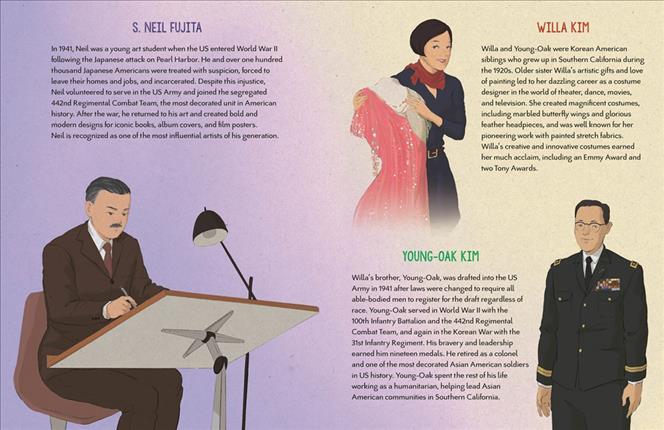 S. NEIL FUJITA

In 1941, Neil was a young art student when the US entered World War II following the Japanese attack on Pearl Harbor. He and over one hundred thousand Japanese Americans were treated with suspicion, forced to leave their homes and jobs, and incarcerated. Despite this injustice, Neil volunteered to serve in the US Army and joined the segregated 442nd Regimental Combat Team, the most decorated unit in American history. After the war, he returned to his art and created bold and modern designs for iconic books, album covers, and film posters. Neil is recognized as one of the most influential artists of his generation.

WILLA KIM

Willa and Young-Oak were Korean American siblings who grew up in Southern California during the 1920s. Older sister Willa's artistic gifts and love of painting led to her dazzling career as a costume designer in the world of theater, dance, movies, and television. She created magnificent costumes, including marbled butterfly wings and glorious feather headpieces, and was well known for her pioneering work with painted stretch fabrics. Willa's creative and innovative costumes earned her much acclaim, including an Emmy Award and two Tony Awards.

YOUNG-OAK KIM

Willa's brother, Young-Oak, was drafted into the US Army in 1941 after laws were changed to require all able-bodied men to register for the draft regardless of race. Young-Oak served in World War II with the 100th Infantry Battalion and the 442nd Regimental Combat Team, and again in the Korean War with the 31st Infantry Regiment. His bravery and leadership earned him nineteen medals. He retired as a colonel and one of the most decorated Asian American soldiers in US history. Young-Oak spent the rest of his life working as a humanitarian, helping lead Asian American communities in Southern California.